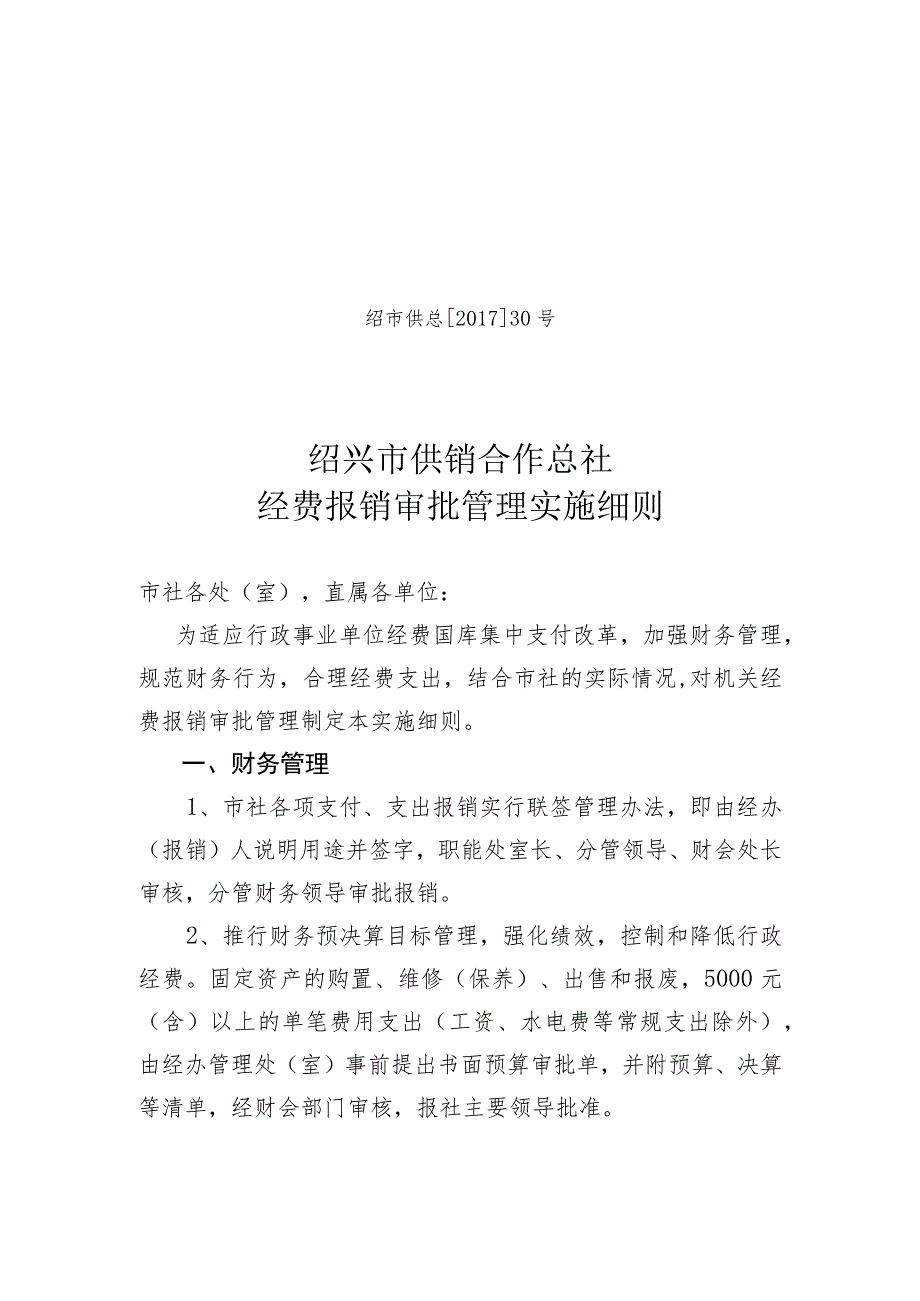 绍市供总[2017]30号

绍兴市供销合作总社
经费报销审批管理实施细则

市社各处（室），直属各单位：

为适应行政事业单位经费国库集中支付改革，加强财务管理，规范财务行为，合理经费支出，结合市社的实际情况,对机关经费报销审批管理制定本实施细则。

一、财务管理

1、市社各项支付、支出报销实行联签管理办法，即由经办（报销）人说明用途并签字，职能处室长、分管领导、财会处长审核，分管财务领导审批报销。

2、推行财务预决算目标管理，强化绩效，控制和降低行政经费。固定资产的购置、维修（保养）、出售和报废，5000元（含）以上的单笔费用支出（工资、水电费等常规支出除外），由经办管理处（室）事前提出书面预算审批单，并附预算、决算等清单，经财会部门审核，报社主要领导批准。